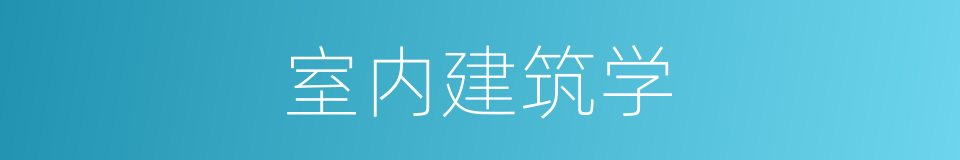 室内建筑学